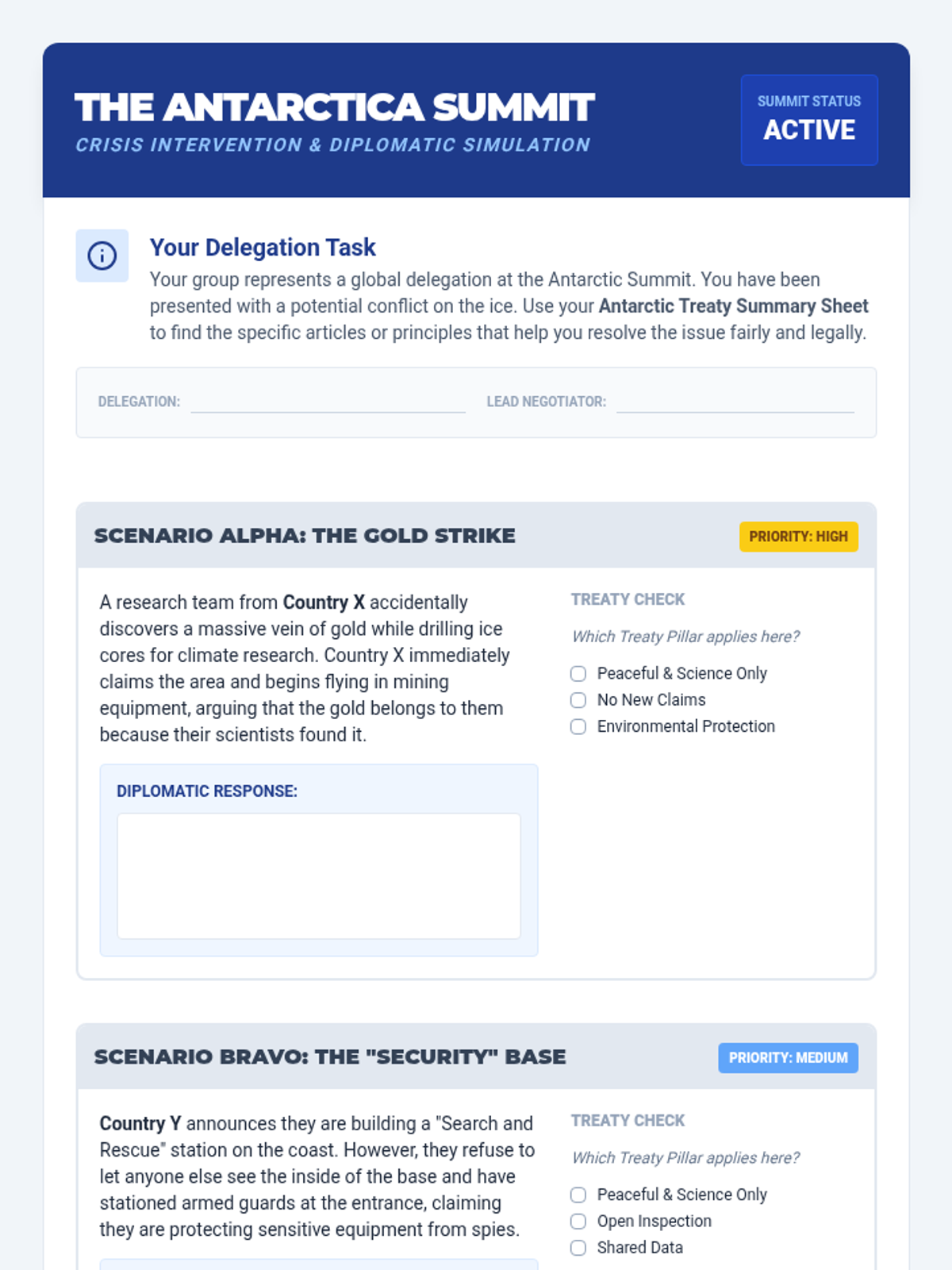 THE ANTARCTICA SUMMIT
CRISIS INTERVENTION & DIPLOMATIC SIMULATION

SUMMIT STATUS
ACTIVE

Your Delegation Task
Your group represents a global delegation at the Antarctic Summit. You have been presented with a potential conflict on the ice. Use your Antarctic Treaty Summary Sheet to find the specific articles or principles that help you resolve the issue fairly and legally.

DELEGATION: ____ LEAD NEGOTIATOR: ____

SCENARIO ALPHA: THE GOLD STRIKE
PRIORITY: HIGH

A research team from Country X accidentally discovers a massive vein of gold while drilling ice cores for climate research. Country X immediately claims the area and begins flying in mining equipment, arguing that the gold belongs to them because their scientists found it.

DIPLOMATIC RESPONSE:

TREATY CHECK
Which Treaty Pillar applies here?
☐ Peaceful & Science Only
☐ No New Claims
☐ Environmental Protection

SCENARIO BRAVO: THE "SECURITY" BASE
PRIORITY: MEDIUM

Country Y announces they are building a "Search and Rescue" station on the coast. However, they refuse to let anyone else see the inside of the base and have stationed armed guards at the entrance, claiming they are protecting sensitive equipment from spies.

TREATY CHECK
Which Treaty Pillar applies here?
☐ Peaceful & Science Only
☐ Open Inspection
☐ Shared Data